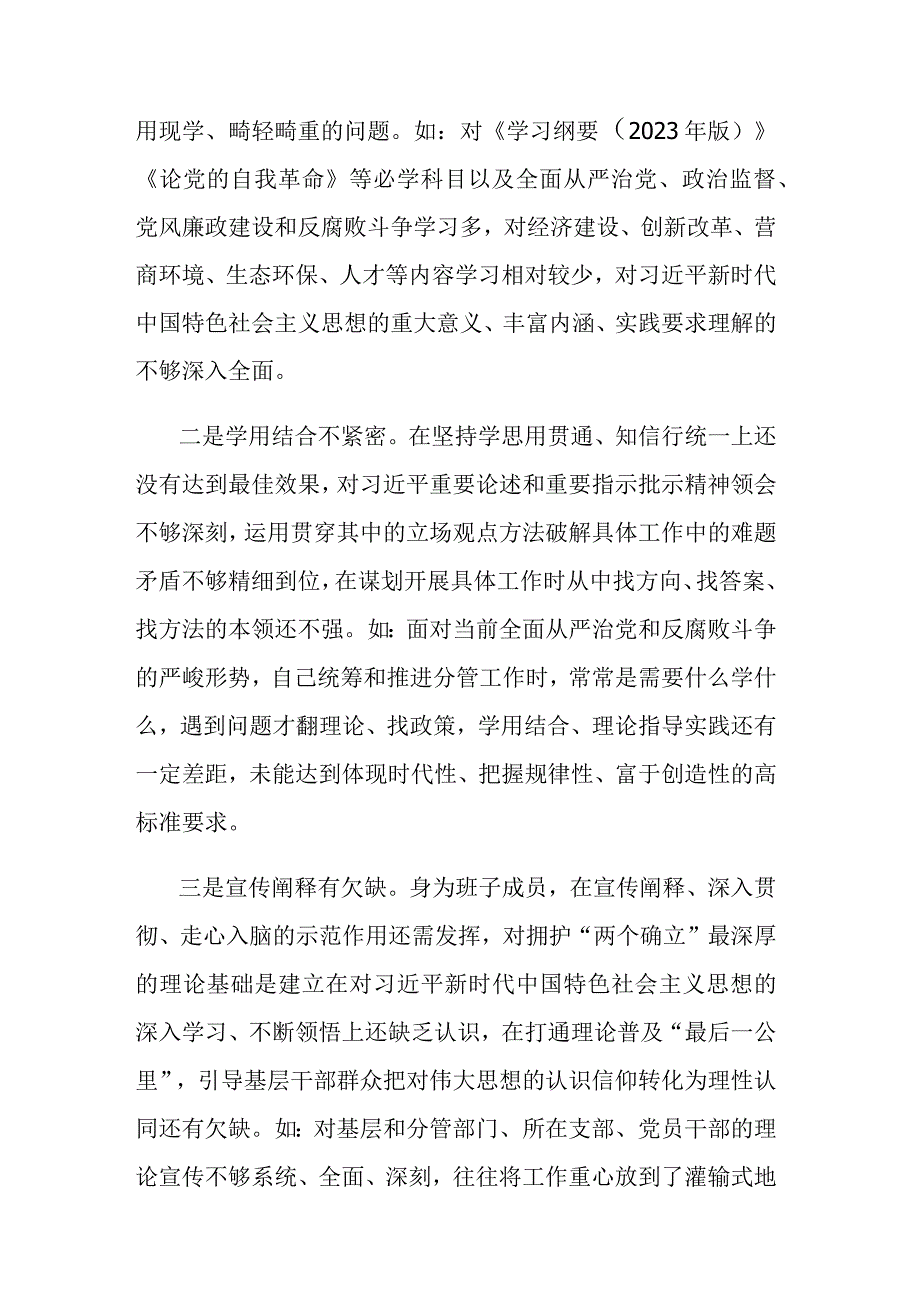 用现学、畸轻畸重的问题。如：对《学习纲要（2023年版）》《论党的自我革命》等必学科目以及全面从严治党、政治监督、党风廉政建设和反腐败斗争学习多，对经济建设、创新改革、营商环境、生态环保、人才等内容学习相对较少，对习近平新时代中国特色社会主义思想的重大意义、丰富内涵、实践要求理解的不够深入全面。

二是学用结合不紧密。在坚持学思用贯通、知信行统一上还没有达到最佳效果，对习近平重要论述和重要指示批示精神领会不够深刻，运用贯穿其中的立场观点方法破解具体工作中的难题矛盾不够精细到位，在谋划开展具体工作时从中找方向、找答案、找方法的本领还不强。如：面对当前全面从严治党和反腐败斗争的严峻形势，自己统筹和推进分管工作时，常常是需要什么学什么，遇到问题才翻理论、找政策，学用结合、理论指导实践还有一定差距，未能达到体现时代性、把握规律性、富于创造性的高标准要求。

三是宣传阐释有欠缺。身为班子成员，在宣传阐释、深入贯彻、走心入脑的示范作用还需发挥，对拥护“两个确立”最深厚的理论基础是建立在对习近平新时代中国特色社会主义思想的深入学习、不断领悟上还缺乏认识，在打通理论普及“最后一公里”，引导基层干部群众把对伟大思想的认识信仰转化为理性认同还有欠缺。如：对基层和分管部门、所在支部、党员干部的理论宣传不够系统、全面、深刻，往往将工作重心放到了灌输式地